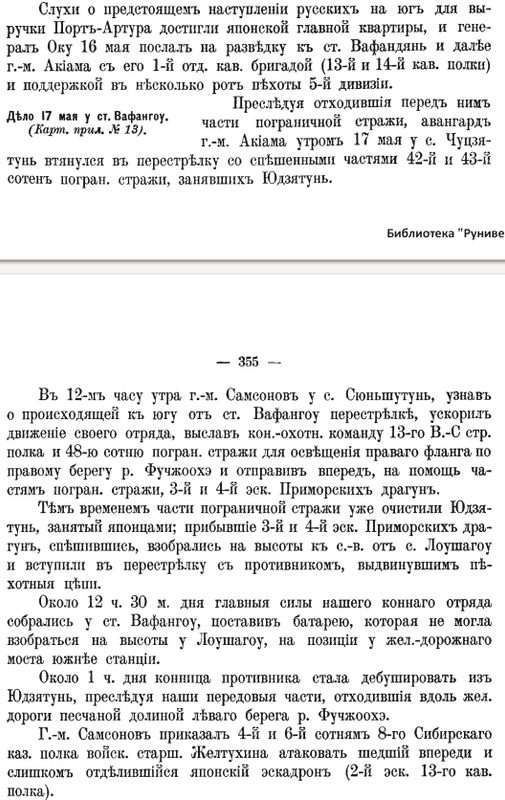 Слухи о предстоящемъ наступленіи русскихъ на югъ для выручки Портъ-Артура достигли японской главной квартиры, и генералъ Оку 16 мая послалъ на развѣдку къ ст. Вафандянь и далѣе г.-м. Акіама съ его 1-й отд. кав. бригадой (13-й и 14-й кав. полки) и поддержкой въ нѣсколько ротъ пѣхоты 5-й дивизіи.

Дѣло 17 мая у ст. Вафангоу. (Карт. прил. № 13).

Преслѣдуя отходившія передъ нимъ части пограничной стражи, авангардъ г.-м. Акіама утромъ 17 мая у с. Чуцзятунь втянулся въ перестрѣлку со спѣшенными частями 42-й и 43-й сотенъ погран. стражи, занявшихъ Юдзятунь.

Библиотека "Руниве

— 355 —

Въ 12-мъ часу утра г.-м. Самсоновъ у с. Сюньшутунь, узнавъ о происходящей къ югу отъ ст. Вафангоу перестрѣлкѣ, ускорилъ движеніе своего отряда, выславъ кон.-охотн. команду 13-го В.-С стр. полка и 48-ю сотню погран. стражи для освѣщенія праваго фланга по правому берегу р. Фучжоохэ и отправивъ впередъ, на помощь частямъ погран. стражи, 3-й и 4-й эск. Приморскихъ драгунъ.

Тѣмъ временемъ части пограничной стражи уже очистили Юдзятунь, занятый японцами; прибывшіе 3-й и 4-й эск. Приморскихъ драгунъ, спѣшившись, взобрались на высоты къ с.-в. отъ с. Лоушагоу и вступили въ перестрѣлку съ противникомъ, выдвинувшимъ пѣхотныя цѣпи.

Около 12 ч. 30 м. дня главныя силы нашего коннаго отряда собрались у ст. Вафангоу, поставивъ батарею, которая не могла взобраться на высоты у Лоушагоу, на позиціи у жел.-дорожнаго моста южнѣе станціи.

Около 1 ч. дня конница противника стала дебушировать изъ Юдзятунь, преслѣдуя наши передовыя части, отходившія вдоль жел. дороги песчаной долиной лѣваго берега р. Фучжоохэ.

Г.-м. Самсоновъ приказалъ 4-й и 6-й сотнямъ 8-го Сибирскаго каз. полка войск. старш. Желтухина атаковать шедшій впереди и слишкомъ отдѣлившійся японскій эскадронъ (2-й эск. 13-го кав. полка).